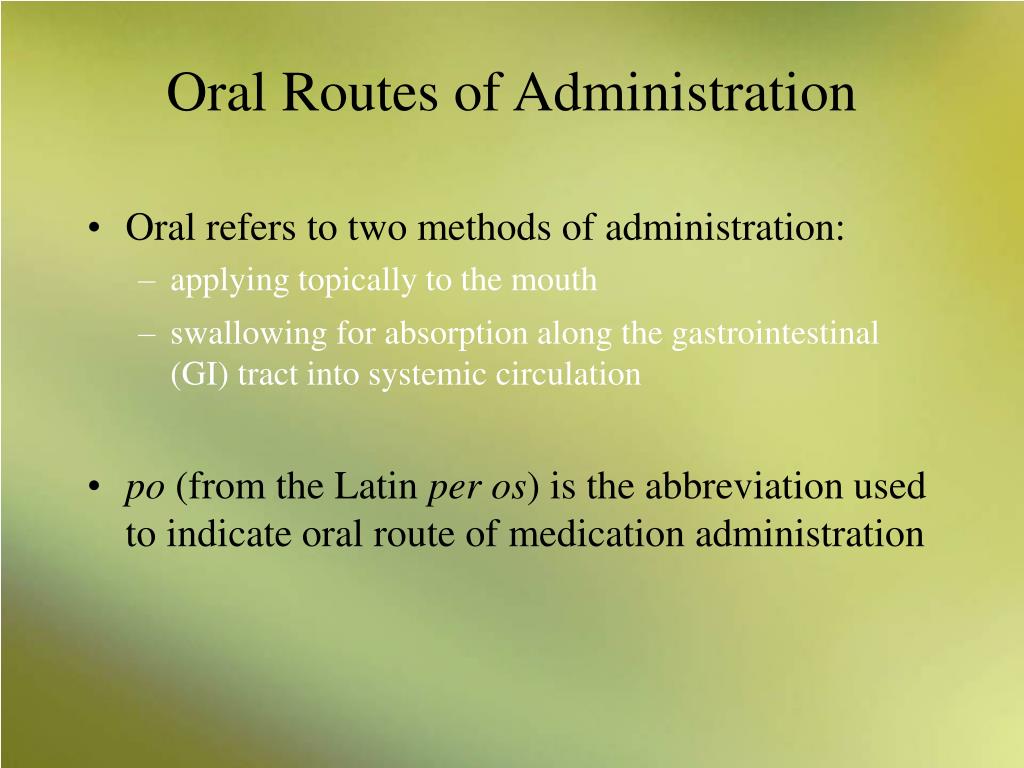 Oral Routes of Administration

• Oral refers to two methods of administration:
– applying topically to the mouth
– swallowing for absorption along the gastrointestinal (GI) tract into systemic circulation

• po (from the Latin per os) is the abbreviation used to indicate oral route of medication administration